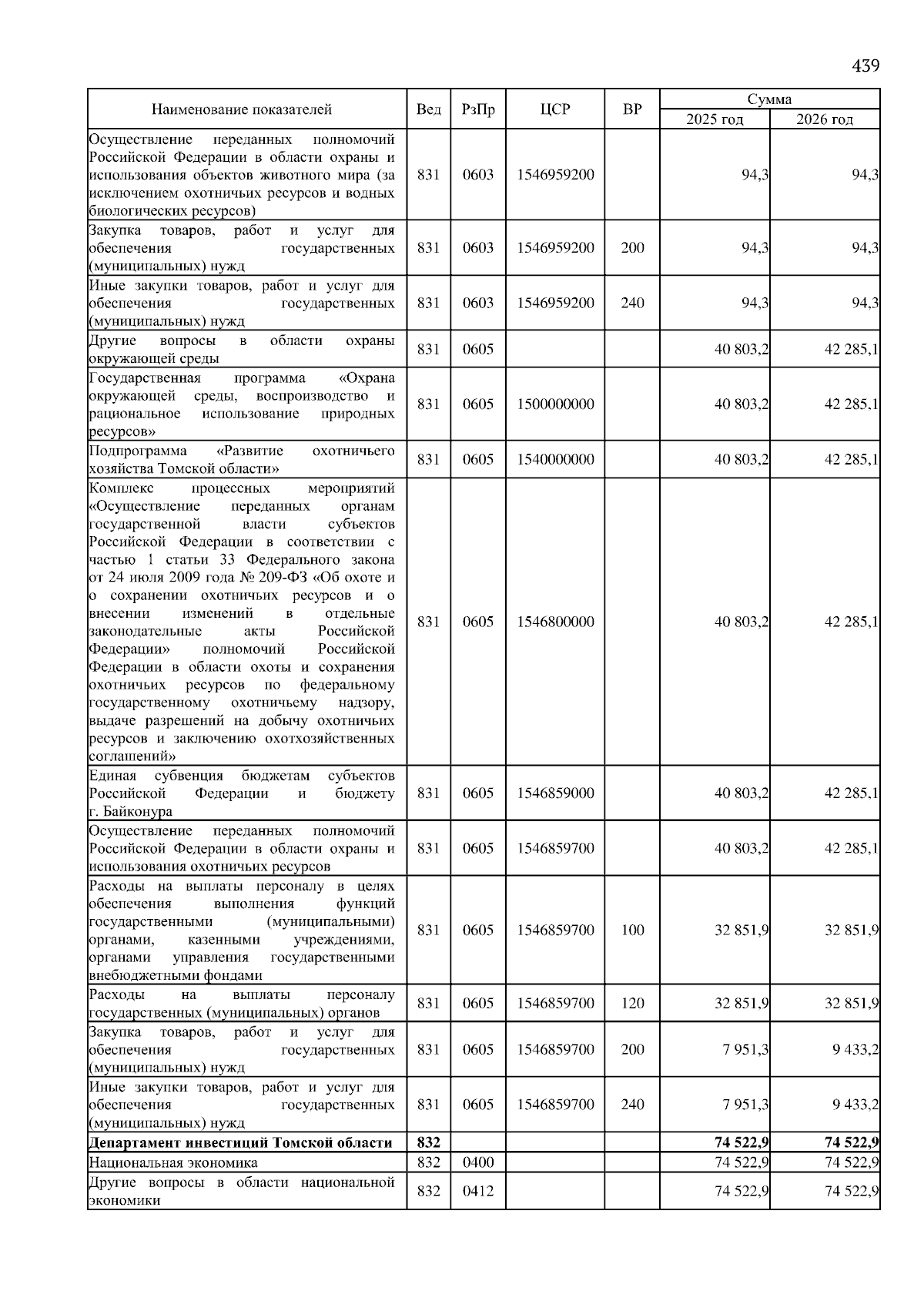 439

| Наименование показателей | Вед | РзПр | ЦСР | ВР | Сумма 2025 год | Сумма 2026 год |
|---|---|---|---|---|---|---|
| Осуществление переданных полномочий Российской Федерации в области охраны и использования объектов животного мира (за исключением охотничьих ресурсов и водных биологических ресурсов) | 831 | 0603 | 1546959200 | | 94,3 | 94,3 |
| Закупка товаров, работ и услуг для обеспечения государственных (муниципальных) нужд | 831 | 0603 | 1546959200 | 200 | 94,3 | 94,3 |
| Иные закупки товаров, работ и услуг для обеспечения государственных (муниципальных) нужд | 831 | 0603 | 1546959200 | 240 | 94,3 | 94,3 |
| Другие вопросы в области охраны окружающей среды | 831 | 0605 | | | 40 803,2 | 42 285,1 |
| Государственная программа «Охрана окружающей среды, воспроизводство и рациональное использование природных ресурсов» | 831 | 0605 | 1500000000 | | 40 803,2 | 42 285,1 |
| Подпрограмма «Развитие охотничьего хозяйства Томской области» | 831 | 0605 | 1540000000 | | 40 803,2 | 42 285,1 |
| Комплекс процессных мероприятий «Осуществление переданных органам государственной власти субъектов Российской Федерации в соответствии с частью 1 статьи 33 Федерального закона от 24 июля 2009 года № 209-ФЗ «Об охоте и о сохранении охотничьих ресурсов и о внесении изменений в отдельные законодательные акты Российской Федерации» полномочий Российской Федерации в области охоты и сохранения охотничьих ресурсов по федеральному государственному охотничьему надзору, выдаче разрешений на добычу охотничьих ресурсов и заключению охотхозяйственных соглашений» | 831 | 0605 | 1546800000 | | 40 803,2 | 42 285,1 |
| Единая субвенция бюджетам субъектов Российской Федерации и бюджету г. Байконура | 831 | 0605 | 1546859000 | | 40 803,2 | 42 285,1 |
| Осуществление переданных полномочий Российской Федерации в области охраны и использования охотничьих ресурсов | 831 | 0605 | 1546859700 | | 40 803,2 | 42 285,1 |
| Расходы на выплаты персоналу в целях обеспечения выполнения функций государственными (муниципальными) органами, казенными учреждениями, органами управления государственными внебюджетными фондами | 831 | 0605 | 1546859700 | 100 | 32 851,9 | 32 851,9 |
| Расходы на выплаты персоналу государственных (муниципальных) органов | 831 | 0605 | 1546859700 | 120 | 32 851,9 | 32 851,9 |
| Закупка товаров, работ и услуг для обеспечения государственных (муниципальных) нужд | 831 | 0605 | 1546859700 | 200 | 7 951,3 | 9 433,2 |
| Иные закупки товаров, работ и услуг для обеспечения государственных (муниципальных) нужд | 831 | 0605 | 1546859700 | 240 | 7 951,3 | 9 433,2 |
| **Департамент инвестиций Томской области** | **832** | | | | **74 522,9** | **74 522,9** |
| Национальная экономика | 832 | 0400 | | | 74 522,9 | 74 522,9 |
| Другие вопросы в области национальной экономики | 832 | 0412 | | | 74 522,9 | 74 522,9 |